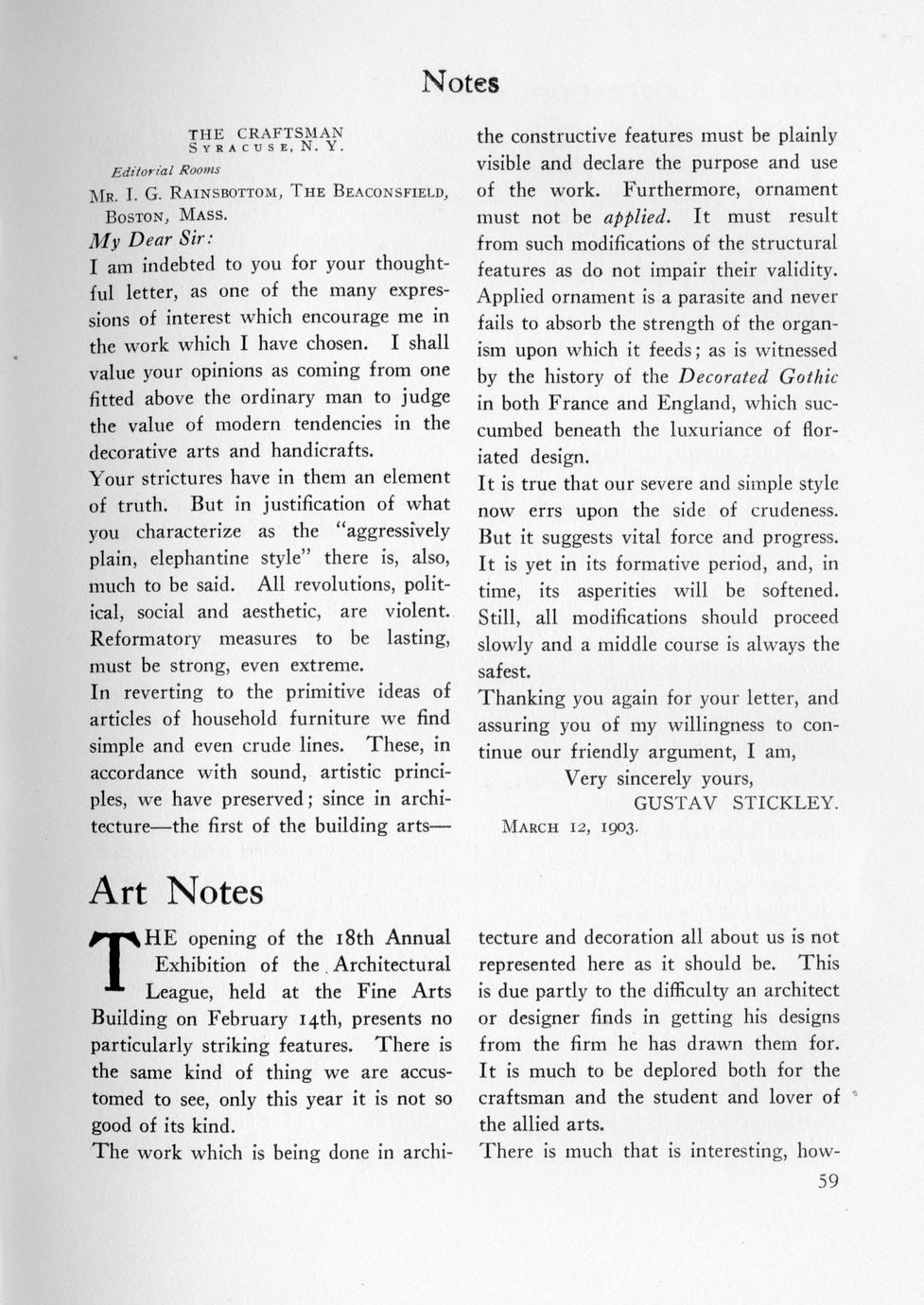 Notes

THE CRAFTSMAN
SYRACUSE, N. Y.
Editorial Rooms

MR. I. G. RAINSBOTTOM, THE BEACONSFIELD, BOSTON, MASS.

My Dear Sir:

I am indebted to you for your thoughtful letter, as one of the many expressions of interest which encourage me in the work which I have chosen. I shall value your opinions as coming from one fitted above the ordinary man to judge the value of modern tendencies in the decorative arts and handicrafts.

Your strictures have in them an element of truth. But in justification of what you characterize as the "aggressively plain, elephantine style" there is, also, much to be said. All revolutions, political, social and aesthetic, are violent. Reformatory measures to be lasting, must be strong, even extreme.

In reverting to the primitive ideas of articles of household furniture we find simple and even crude lines. These, in accordance with sound, artistic principles, we have preserved; since in architecture—the first of the building arts—the constructive features must be plainly visible and declare the purpose and use of the work. Furthermore, ornament must not be applied. It must result from such modifications of the structural features as do not impair their validity. Applied ornament is a parasite and never fails to absorb the strength of the organism upon which it feeds; as is witnessed by the history of the Decorated Gothic in both France and England, which succumbed beneath the luxuriance of floriated design.

It is true that our severe and simple style now errs upon the side of crudeness. But it suggests vital force and progress. It is yet in its formative period, and, in time, its asperities will be softened. Still, all modifications should proceed slowly and a middle course is always the safest.

Thanking you again for your letter, and assuring you of my willingness to continue our friendly argument, I am,

Very sincerely yours,
GUSTAV STICKLEY.

MARCH 12, 1903.

Art Notes

THE opening of the 18th Annual Exhibition of the Architectural League, held at the Fine Arts Building on February 14th, presents no particularly striking features. There is the same kind of thing we are accustomed to see, only this year it is not so good of its kind.

The work which is being done in architecture and decoration all about us is not represented here as it should be. This is due partly to the difficulty an architect or designer finds in getting his designs from the firm he has drawn them for. It is much to be deplored both for the craftsman and the student and lover of the allied arts.

There is much that is interesting, how-

59